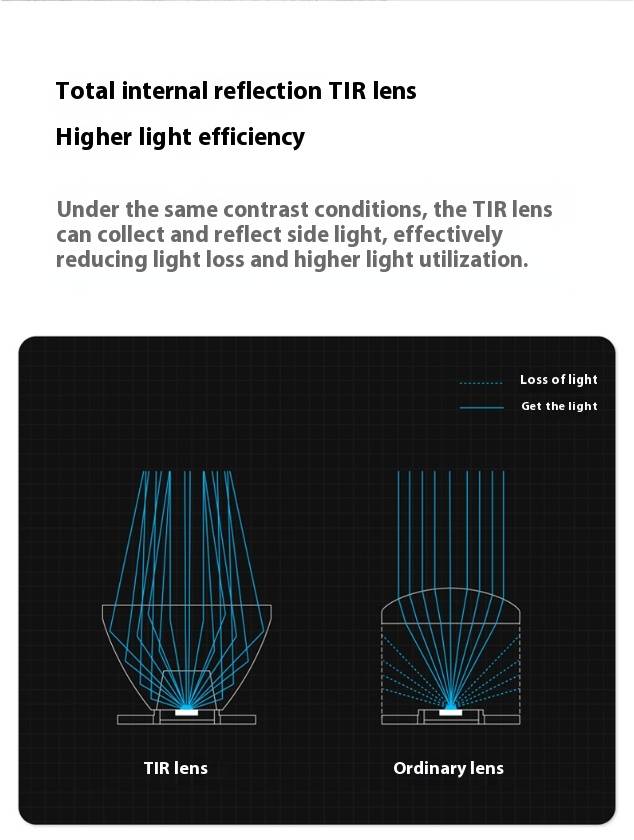 Total internal reflection TIR lens

Higher light efficiency

Under the same contrast conditions, the TIR lens can collect and reflect side light, effectively reducing light loss and higher light utilization.

Loss of light
Get the light

TIR lens

Ordinary lens